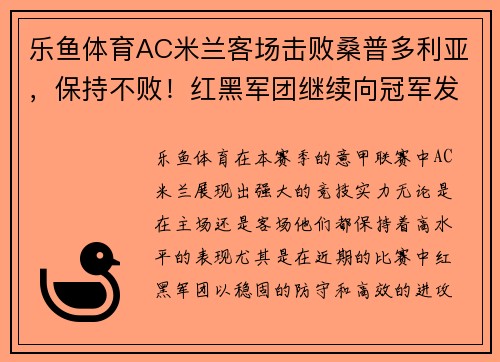 乐鱼体育AC米兰客场击败桑普多利亚，保持不败！红黑军团继续向冠军发

乐鱼体育在本赛季的意甲联赛中AC米兰展现出强大的竞技实力无论是在主场还是客场他们都保持着高水平的表现尤其是在近期的比赛中红黑军团以稳固的防守和高效的进攻